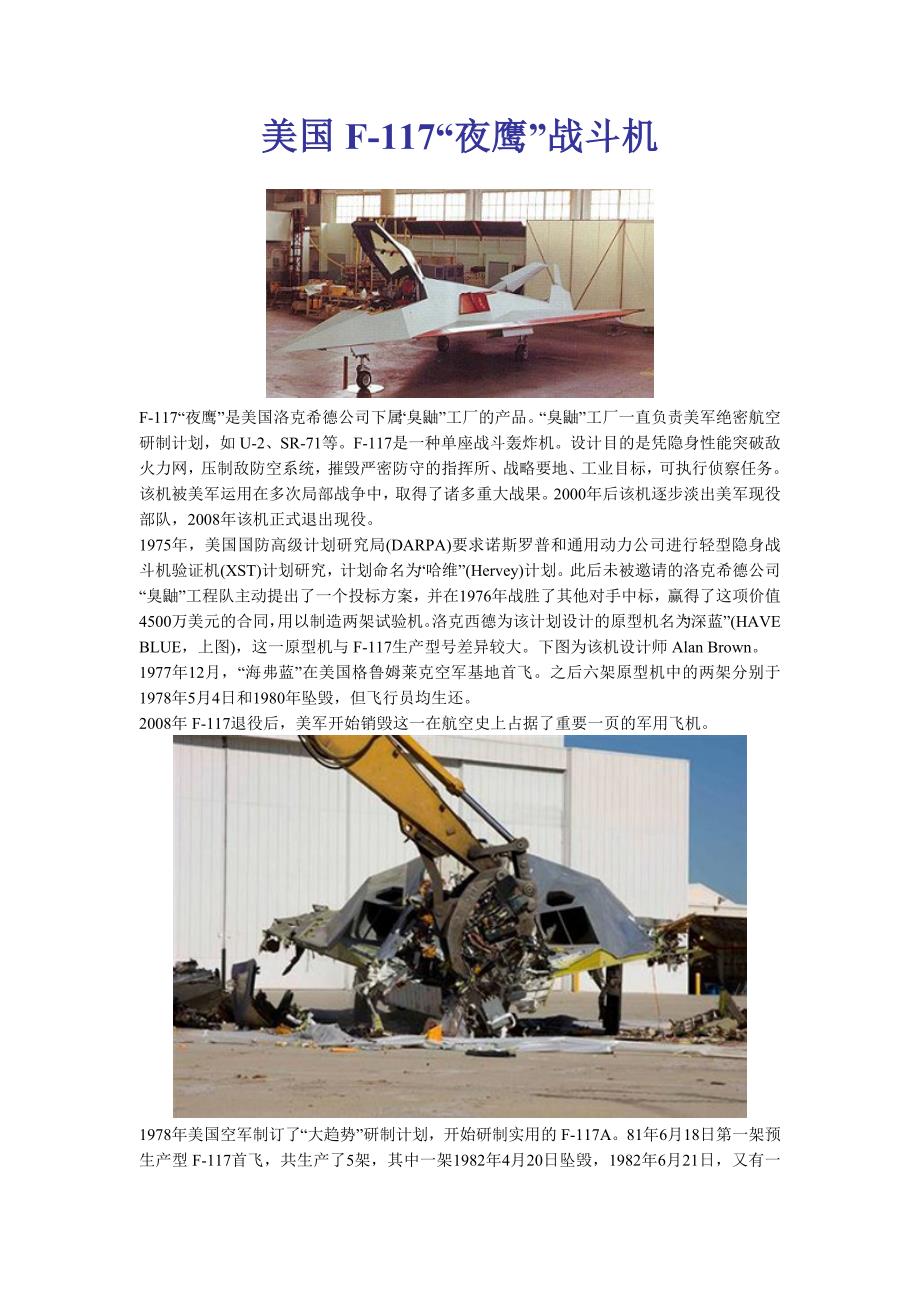 美国 F-117“夜鹰”战斗机

F-117“夜鹰”是美国洛克希德公司下属“臭鼬”工厂的产品。“臭鼬”工厂一直负责美军绝密航空研制计划，如 U-2、SR-71等。F-117是一种单座战斗轰炸机。设计目的是凭隐身性能突破敌火力网，压制敌防空系统，摧毁严密防守的指挥所、战略要地、工业目标，可执行侦察任务。该机被美军运用在多次局部战争中，取得了诸多重大战果。2000年后该机逐步淡出美军现役部队，2008年该机正式退出现役。
1975年，美国国防高级计划研究局(DARPA)要求诺斯罗普和通用动力公司进行轻型隐身战斗机验证机(XST)计划研究，计划命名为“哈维”(Hervey)计划。此后未被邀请的洛克希德公司“臭鼬”工程队主动提出了一个投标方案，并在1976年战胜了其他对手中标，赢得了这项价值4500万美元的合同，用以制造两架试验机。洛克西德为该计划设计的原型机名为深蓝”(HAVE BLUE，上图)，这一原型机与 F-117生产型号差异较大。下图为该机设计师 Alan Brown。
1977年12月，“海弗蓝”在美国格鲁姆莱克空军基地首飞。之后六架原型机中的两架分别于1978年5月4日和1980年坠毁，但飞行员均生还。
2008年 F-117退役后，美军开始销毁这一在航空史上占据了重要一页的军用飞机。

1978年美国空军制订了“大趋势”研制计划，开始研制实用的 F-117A。81年6月18日第一架预生产型 F-117首飞，共生产了5架，其中一架1982年4月20日坠毁，1982年6月21日，又有一